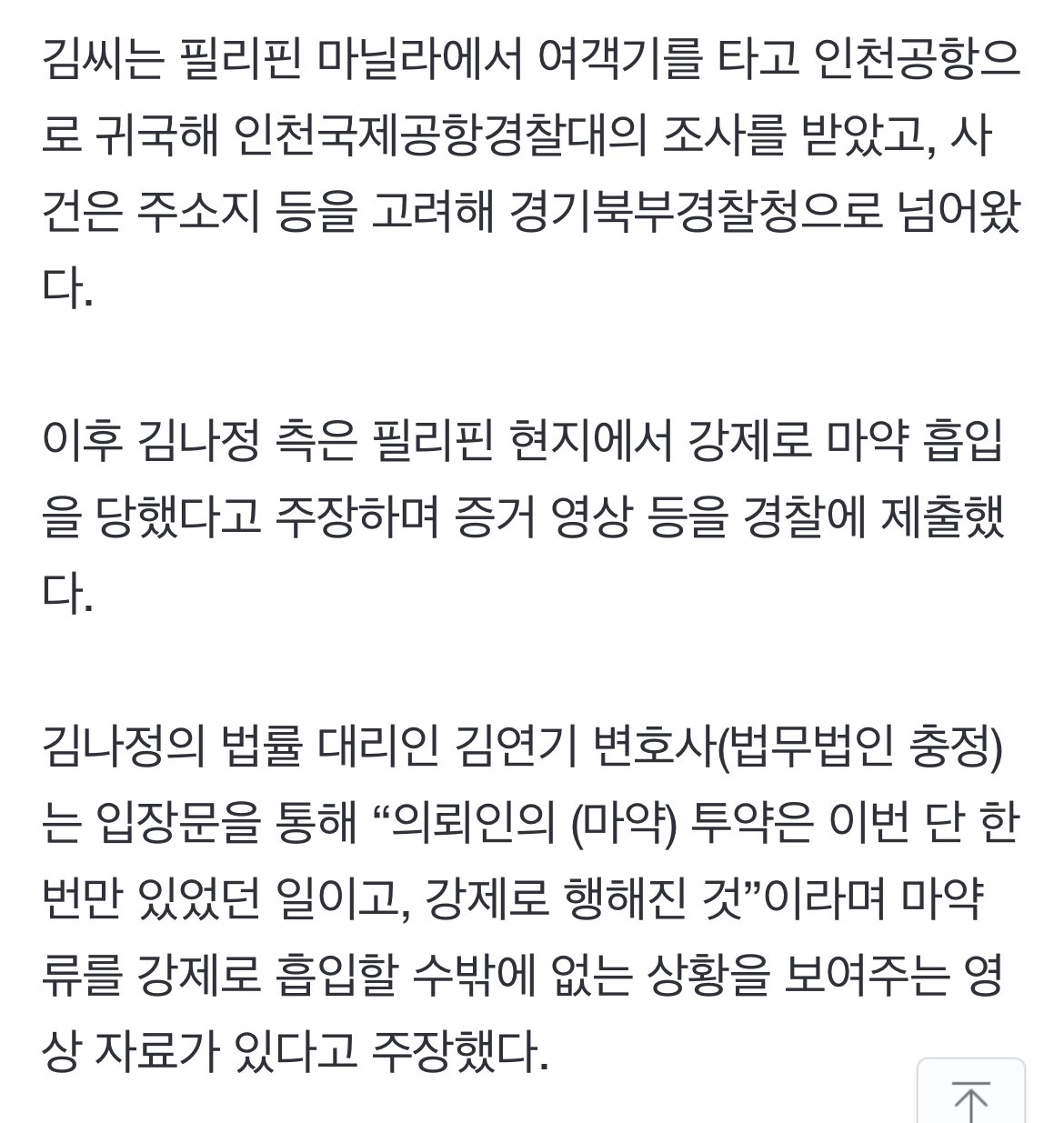 김씨는 필리핀 마닐라에서 여객기를 타고 인천공항으로 귀국해 인천국제공항경찰대의 조사를 받았고, 사건은 주소지 등을 고려해 경기북부경찰청으로 넘어왔다.

이후 김나정 측은 필리핀 현지에서 강제로 마약 흡입을 당했다고 주장하며 증거 영상 등을 경찰에 제출했다.

김나정의 법률 대리인 김연기 변호사(법무법인 충정)는 입장문을 통해 “의뢰인의 (마약) 투약은 이번 단 한 번만 있었던 일이고, 강제로 행해진 것”이라며 마약류를 강제로 흡입할 수밖에 없는 상황을 보여주는 영상 자료가 있다고 주장했다.